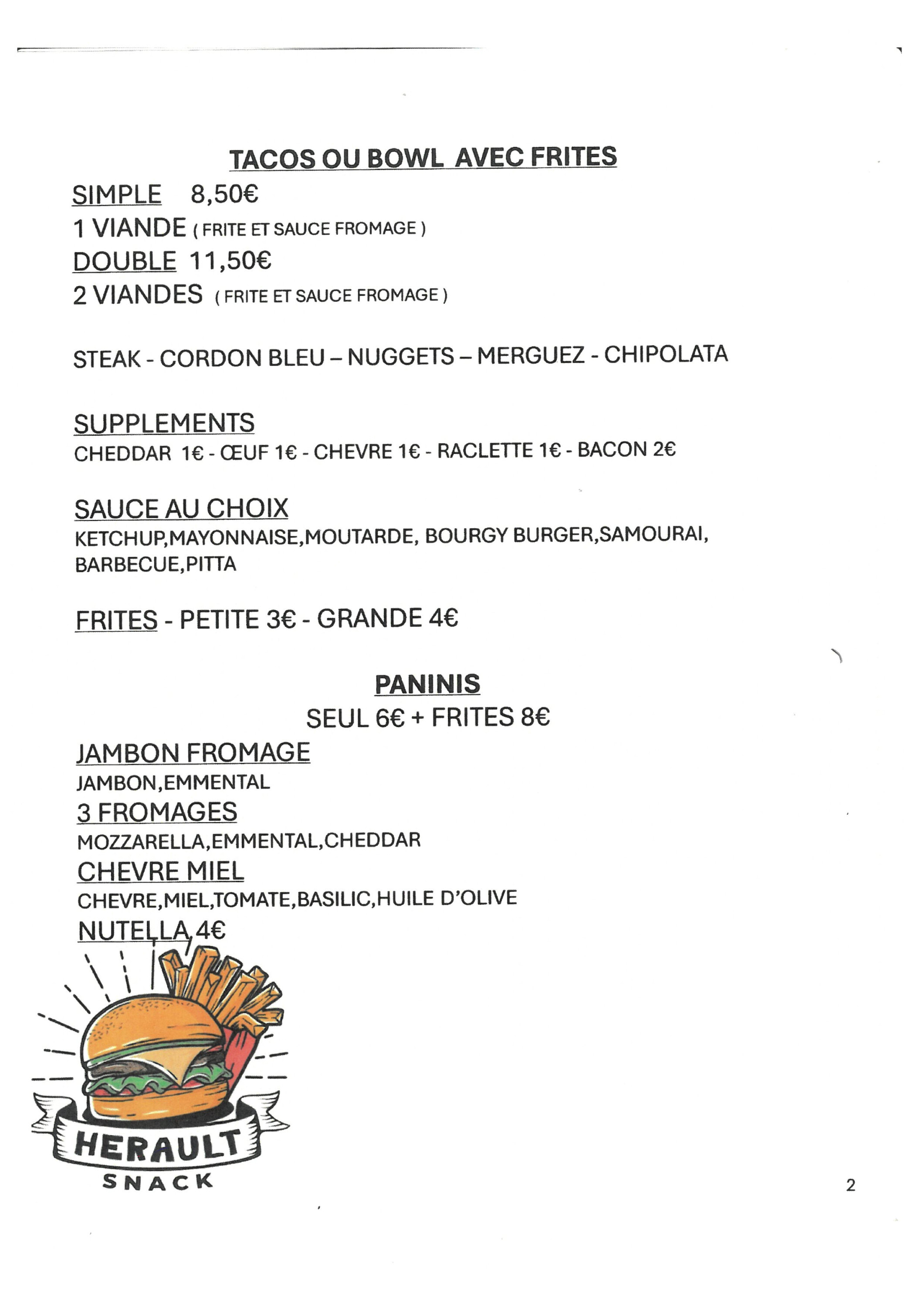 TACOS OU BOWL AVEC FRITES

SIMPLE 8,50€
1 VIANDE ( FRITE ET SAUCE FROMAGE )
DOUBLE 11,50€
2 VIANDES ( FRITE ET SAUCE FROMAGE )

STEAK - CORDON BLEU – NUGGETS – MERGUEZ - CHIPOLATA

SUPPLEMENTS
CHEDDAR 1€ - ŒUF 1€ - CHEVRE 1€ - RACLETTE 1€ - BACON 2€

SAUCE AU CHOIX
KETCHUP,MAYONNAISE,MOUTARDE, BOURGY BURGER,SAMOURAI, BARBECUE,PITTA

FRITES - PETITE 3€ - GRANDE 4€

PANINIS
SEUL 6€ + FRITES 8€

JAMBON FROMAGE
JAMBON,EMMENTAL
3 FROMAGES
MOZZARELLA,EMMENTAL,CHEDDAR
CHEVRE MIEL
CHEVRE,MIEL,TOMATE,BASILIC,HUILE D'OLIVE
NUTELLA 4€

HERAULT
SNACK

2